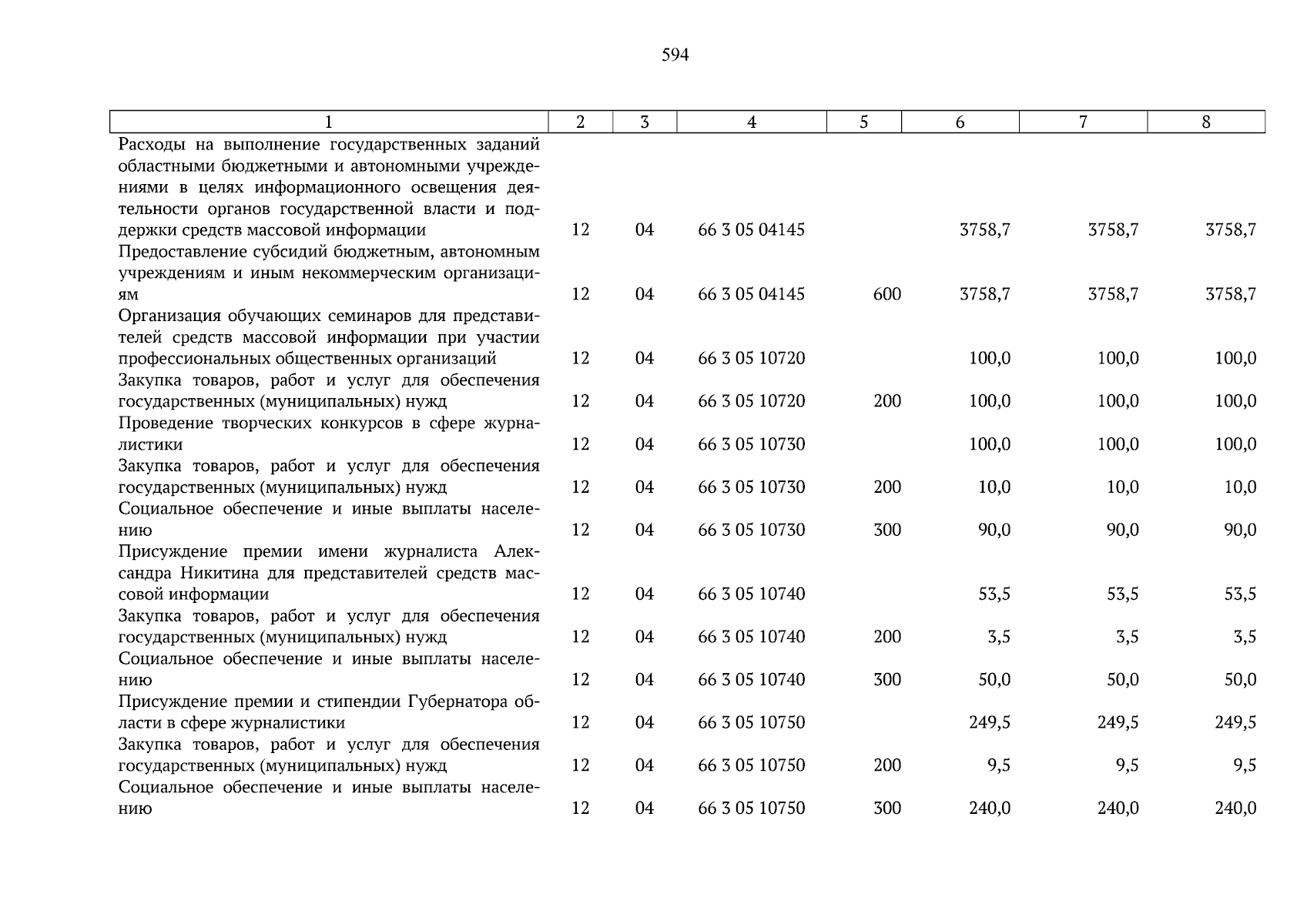 594

| 1 | 2 | 3 | 4 | 5 | 6 | 7 | 8 |
|---|---|---|---|---|---|---|---|
| Расходы на выполнение государственных заданий областными бюджетными и автономными учреждениями в целях информационного освещения деятельности органов государственной власти и поддержки средств массовой информации | 12 | 04 | 66 3 05 04145 | | 3758,7 | 3758,7 | 3758,7 |
| Предоставление субсидий бюджетным, автономным учреждениям и иным некоммерческим организациям | 12 | 04 | 66 3 05 04145 | 600 | 3758,7 | 3758,7 | 3758,7 |
| Организация обучающих семинаров для представителей средств массовой информации при участии профессиональных общественных организаций | 12 | 04 | 66 3 05 10720 | | 100,0 | 100,0 | 100,0 |
| Закупка товаров, работ и услуг для обеспечения государственных (муниципальных) нужд | 12 | 04 | 66 3 05 10720 | 200 | 100,0 | 100,0 | 100,0 |
| Проведение творческих конкурсов в сфере журналистики | 12 | 04 | 66 3 05 10730 | | 100,0 | 100,0 | 100,0 |
| Закупка товаров, работ и услуг для обеспечения государственных (муниципальных) нужд | 12 | 04 | 66 3 05 10730 | 200 | 10,0 | 10,0 | 10,0 |
| Социальное обеспечение и иные выплаты населению | 12 | 04 | 66 3 05 10730 | 300 | 90,0 | 90,0 | 90,0 |
| Присуждение премии имени журналиста Александра Никитина для представителей средств массовой информации | 12 | 04 | 66 3 05 10740 | | 53,5 | 53,5 | 53,5 |
| Закупка товаров, работ и услуг для обеспечения государственных (муниципальных) нужд | 12 | 04 | 66 3 05 10740 | 200 | 3,5 | 3,5 | 3,5 |
| Социальное обеспечение и иные выплаты населению | 12 | 04 | 66 3 05 10740 | 300 | 50,0 | 50,0 | 50,0 |
| Присуждение премии и стипендии Губернатора области в сфере журналистики | 12 | 04 | 66 3 05 10750 | | 249,5 | 249,5 | 249,5 |
| Закупка товаров, работ и услуг для обеспечения государственных (муниципальных) нужд | 12 | 04 | 66 3 05 10750 | 200 | 9,5 | 9,5 | 9,5 |
| Социальное обеспечение и иные выплаты населению | 12 | 04 | 66 3 05 10750 | 300 | 240,0 | 240,0 | 240,0 |